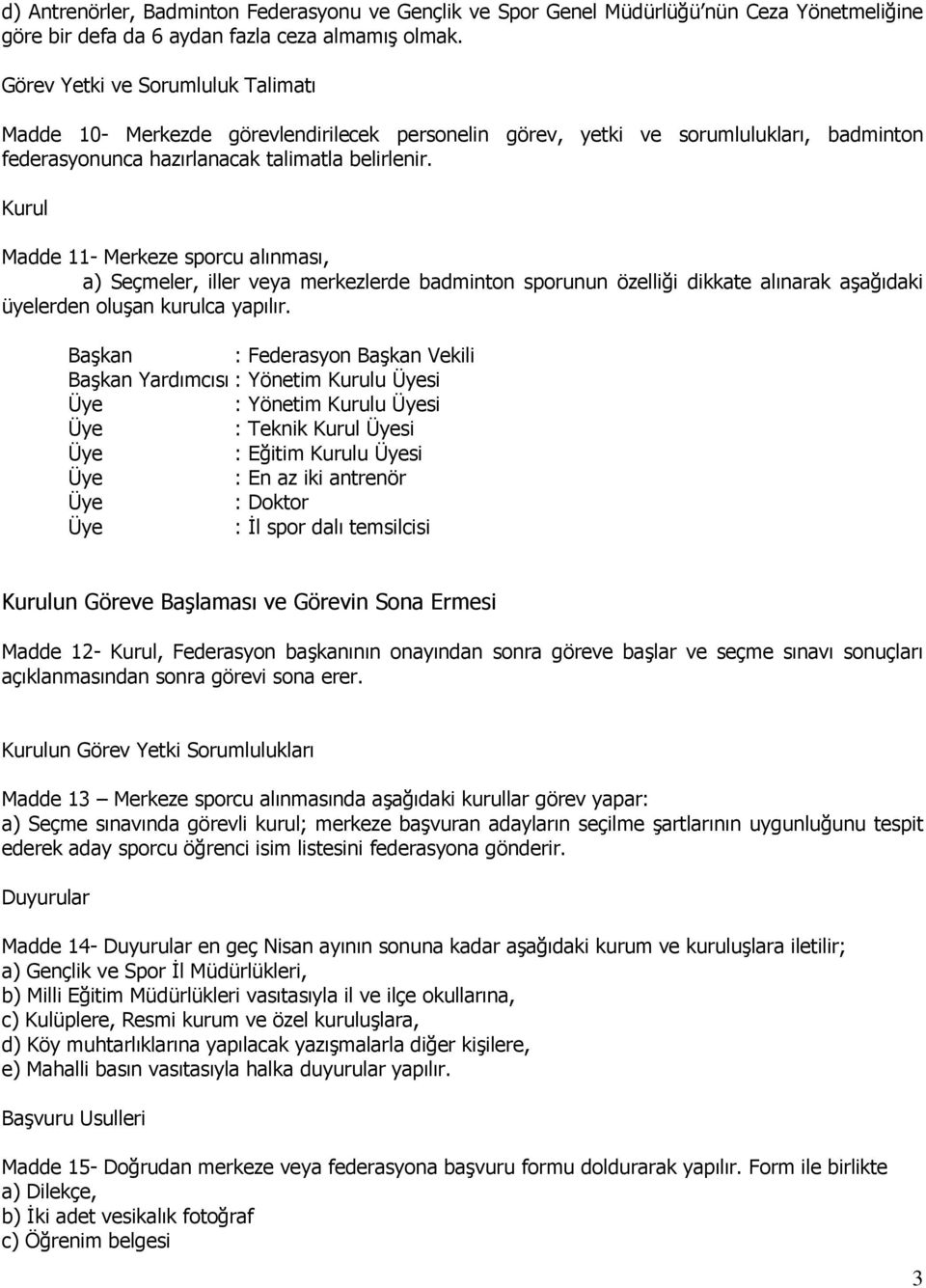 d) Antrenörler, Badminton Federasyonu ve Gençlik ve Spor Genel Müdürlüğü'nün Ceza Yönetmeliğine göre bir defa da 6 aydan fazla ceza almamış olmak.

Görev Yetki ve Sorumluluk Talimatı

Madde 10- Merkezde görevlendirilecek personelin görev, yetki ve sorumlulukları, badminton federasyonunca hazırlanacak talimatla belirlenir.

Kurul

Madde 11- Merkeze sporcu alınması,

a) Seçmeler, iller veya merkezlerde badminton sporunun özelliği dikkate alınarak aşağıdaki üyelerden oluşan kurulca yapılır.

Başkan : Federasyon Başkan Vekili
Başkan Yardımcısı : Yönetim Kurulu Üyesi
Üye : Yönetim Kurulu Üyesi
Üye : Teknik Kurul Üyesi
Üye : Eğitim Kurulu Üyesi
Üye : En az iki antrenör
Üye : Doktor
Üye : İl spor dalı temsilcisi

Kurulun Göreve Başlaması ve Görevin Sona Ermesi

Madde 12- Kurul, Federasyon başkanının onayından sonra göreve başlar ve seçme sınavı sonuçları açıklanmasından sonra görevi sona erer.

Kurulun Görev Yetki Sorumlulukları

Madde 13 – Merkeze sporcu alınmasında aşağıdaki kurullar görev yapar:
a) Seçme sınavında görevli kurul; merkeze başvuran adayların seçilme şartlarının uygunluğunu tespit ederek aday sporcu öğrenci isim listesini federasyona gönderir.

Duyurular

Madde 14- Duyurular en geç Nisan ayının sonuna kadar aşağıdaki kurum ve kuruluşlara iletilir;
a) Gençlik ve Spor İl Müdürlükleri,
b) Milli Eğitim Müdürlükleri vasıtasıyla il ve ilçe okullarına,
c) Kulüplere, Resmi kurum ve özel kuruluşlara,
d) Köy muhtarlıklarına yapılacak yazışmalarla diğer kişilere,
e) Mahalli basın vasıtasıyla halka duyurular yapılır.

Başvuru Usulleri

Madde 15- Doğrudan merkeze veya federasyona başvuru formu doldurarak yapılır. Form ile birlikte
a) Dilekçe,
b) İki adet vesikalık fotoğraf
c) Öğrenim belgesi

3